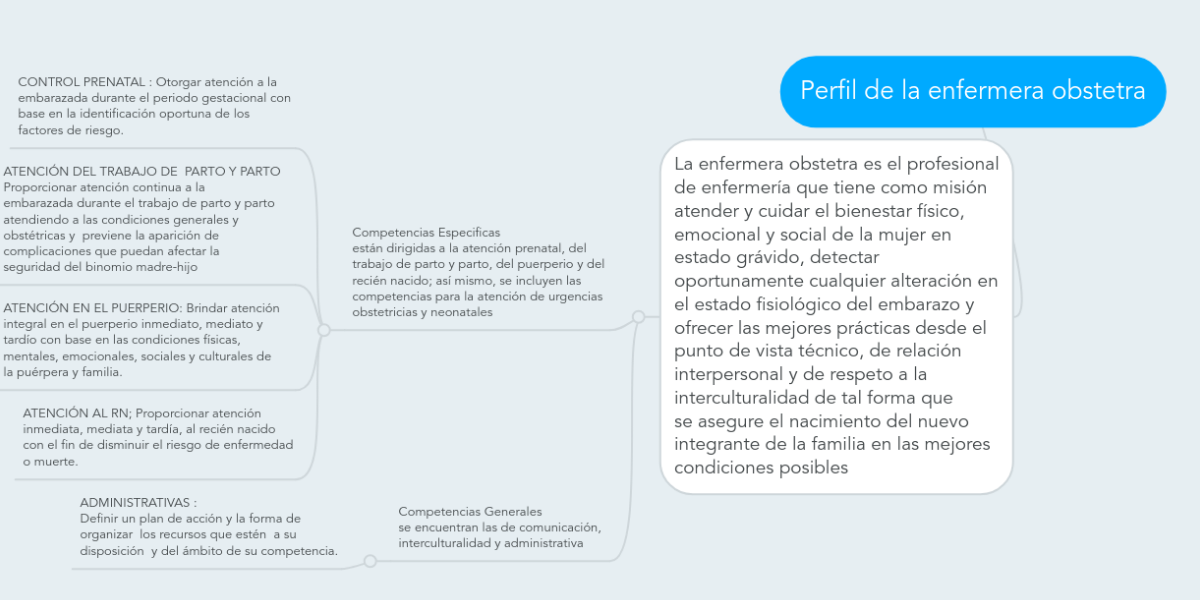 Perfil de la enfermera obstetra

La enfermera obstetra es el profesional de enfermería que tiene como misión atender y cuidar el bienestar físico, emocional y social de la mujer en estado grávido, detectar oportunamente cualquier alteración en el estado fisiológico del embarazo y ofrecer las mejores prácticas desde el punto de vista técnico, de relación interpersonal y de respeto a la interculturalidad de tal forma que se asegure el nacimiento del nuevo integrante de la familia en las mejores condiciones posibles

Competencias Especificas
están dirigidas a la atención prenatal, del trabajo de parto y parto, del puerperio y del recién nacido; así mismo, se incluyen las competencias para la atención de urgencias obstetricias y neonatales

CONTROL PRENATAL : Otorgar atención a la embarazada durante el periodo gestacional con base en la identificación oportuna de los factores de riesgo.

ATENCIÓN DEL TRABAJO DE PARTO Y PARTO
Proporcionar atención continua a la embarazada durante el trabajo de parto y parto atendiendo a las condiciones generales y obstétricas y previene la aparición de complicaciones que puedan afectar la seguridad del binomio madre-hijo

ATENCIÓN EN EL PUERPERIO: Brindar atención integral en el puerperio inmediato, mediato y tardío con base en las condiciones físicas, mentales, emocionales, sociales y culturales de la puérpera y familia.

ATENCIÓN AL RN; Proporcionar atención inmediata, mediata y tardía, al recién nacido con el fin de disminuir el riesgo de enfermedad o muerte.

Competencias Generales
se encuentran las de comunicación, interculturalidad y administrativa

ADMINISTRATIVAS :
Definir un plan de acción y la forma de organizar los recursos que estén a su disposición y del ámbito de su competencia.